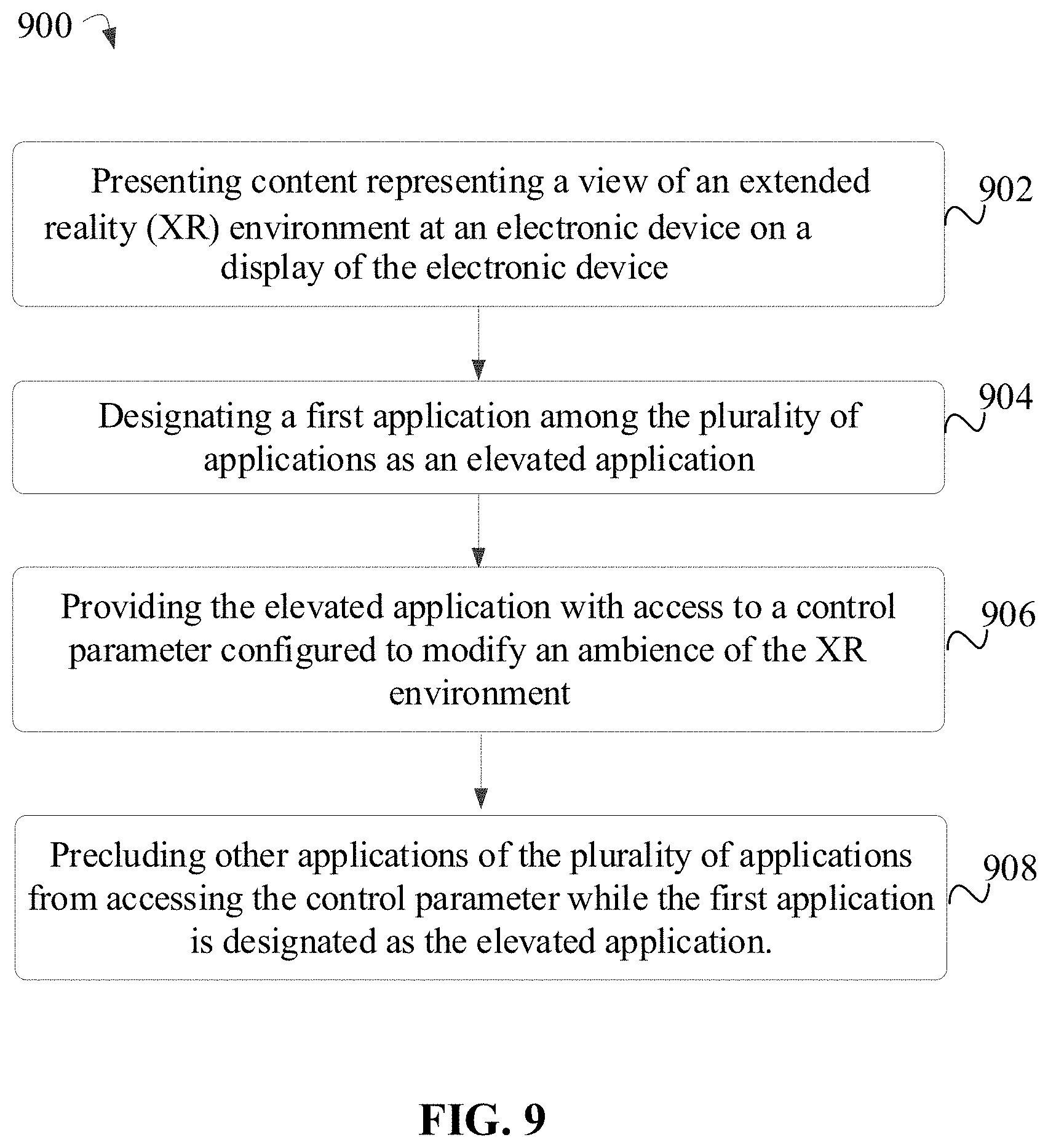 900

Presenting content representing a view of an extended reality (XR) environment at an electronic device on a display of the electronic device

902

Designating a first application among the plurality of applications as an elevated application

904

Providing the elevated application with access to a control parameter configured to modify an ambience of the XR environment

906

Precluding other applications of the plurality of applications from accessing the control parameter while the first application is designated as the elevated application.

908

FIG. 9